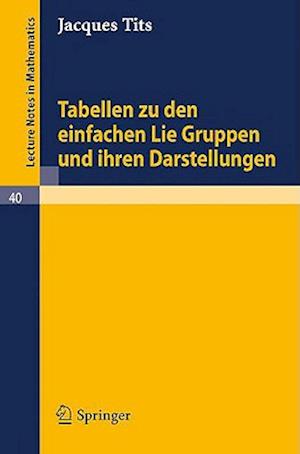 Lecture Notes in Mathematics

40

Jacques Tits

Tabellen zu den einfachen Lie Gruppen und ihren Darstellungen

Springer